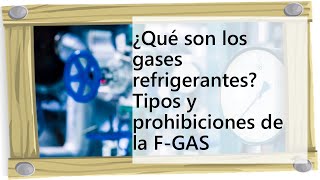 ¿Qué son los gases refrigerantes? Tipos y prohibiciones de la F-GAS